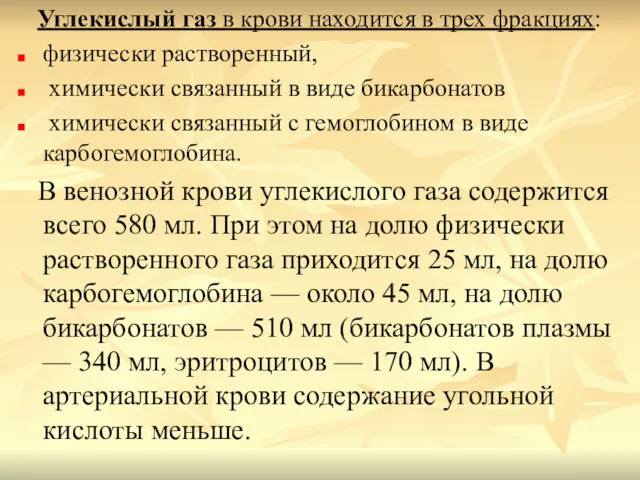 Углекислый газ в крови находится в трех фракциях:

физически растворенный,

химически связанный в виде бикарбонатов

химически связанный с гемоглобином в виде карбогемоглобина.

В венозной крови углекислого газа содержится всего 580 мл. При этом на долю физически растворенного газа приходится 25 мл, на долю карбогемоглобина — около 45 мл, на долю бикарбонатов — 510 мл (бикарбонатов плазмы — 340 мл, эритроцитов — 170 мл). В артериальной крови содержание угольной кислоты меньше.